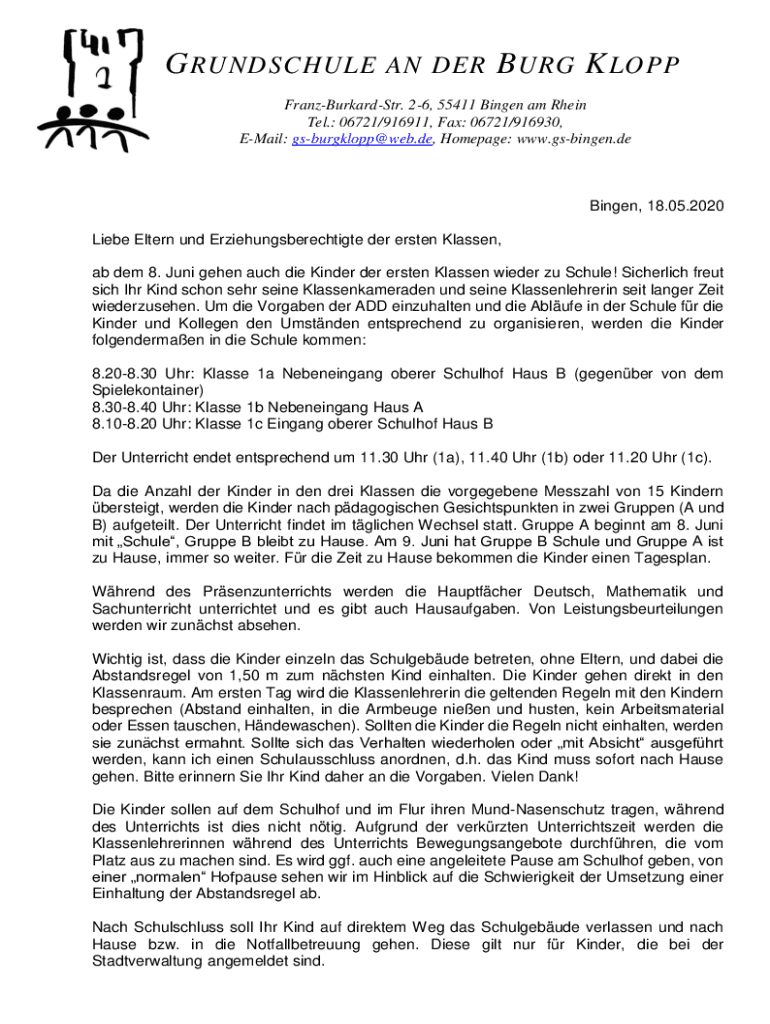 GRUNDSCHULE AN DER BURG KLOPP

Franz-Burkard-Str. 2-6, 55411 Bingen am Rhein
Tel.: 06721/916911, Fax: 06721/916930,
E-Mail: gs-burgklopp@web.de, Homepage: www.gs-bingen.de

Bingen, 18.05.2020

Liebe Eltern und Erziehungsberechtigte der ersten Klassen,

ab dem 8. Juni gehen auch die Kinder der ersten Klassen wieder zu Schule! Sicherlich freut sich Ihr Kind schon sehr seine Klassenkameraden und seine Klassenlehrerin seit langer Zeit wiederzusehen. Um die Vorgaben der ADD einzuhalten und die Abläufe in der Schule für die Kinder und Kollegen den Umständen entsprechend zu organisieren, werden die Kinder folgendermaßen in die Schule kommen:

8.20-8.30 Uhr: Klasse 1a Nebeneingang oberer Schulhof Haus B (gegenüber von dem Spielekontainer)
8.30-8.40 Uhr: Klasse 1b Nebeneingang Haus A
8.10-8.20 Uhr: Klasse 1c Eingang oberer Schulhof Haus B

Der Unterricht endet entsprechend um 11.30 Uhr (1a), 11.40 Uhr (1b) oder 11.20 Uhr (1c).

Da die Anzahl der Kinder in den drei Klassen die vorgegebene Messzahl von 15 Kindern übersteigt, werden die Kinder nach pädagogischen Gesichtspunkten in zwei Gruppen (A und B) aufgeteilt. Der Unterricht findet im täglichen Wechsel statt. Gruppe A beginnt am 8. Juni mit „Schule“, Gruppe B bleibt zu Hause. Am 9. Juni hat Gruppe B Schule und Gruppe A ist zu Hause, immer so weiter. Für die Zeit zu Hause bekommen die Kinder einen Tagesplan.

Während des Präsenzunterrichts werden die Hauptfächer Deutsch, Mathematik und Sachunterricht unterrichtet und es gibt auch Hausaufgaben. Von Leistungsbeurteilungen werden wir zunächst absehen.

Wichtig ist, dass die Kinder einzeln das Schulgebäude betreten, ohne Eltern, und dabei die Abstandsregel von 1,50 m zum nächsten Kind einhalten. Die Kinder gehen direkt in den Klassenraum. Am ersten Tag wird die Klassenlehrerin die geltenden Regeln mit den Kindern besprechen (Abstand einhalten, in die Armbeuge nießen und husten, kein Arbeitsmaterial oder Essen tauschen, Händewaschen). Sollten die Kinder die Regeln nicht einhalten, werden sie zunächst ermahnt. Sollte sich das Verhalten wiederholen oder „mit Absicht“ ausgeführt werden, kann ich einen Schulausschluss anordnen, d.h. das Kind muss sofort nach Hause gehen. Bitte erinnern Sie Ihr Kind daher an die Vorgaben. Vielen Dank!

Die Kinder sollen auf dem Schulhof und im Flur ihren Mund-Nasenschutz tragen, während des Unterrichts ist dies nicht nötig. Aufgrund der verkürzten Unterrichtszeit werden die Klassenlehrerinnen während des Unterrichts Bewegungsangebote durchführen, die vom Platz aus zu machen sind. Es wird ggf. auch eine angeleitete Pause am Schulhof geben, von einer „normalen“ Hofpause sehen wir im Hinblick auf die Schwierigkeit der Umsetzung einer Einhaltung der Abstandsregel ab.

Nach Schulschluss soll Ihr Kind auf direktem Weg das Schulgebäude verlassen und nach Hause bzw. in die Notfallbetreuung gehen. Diese gilt nur für Kinder, die bei der Stadtverwaltung angemeldet sind.